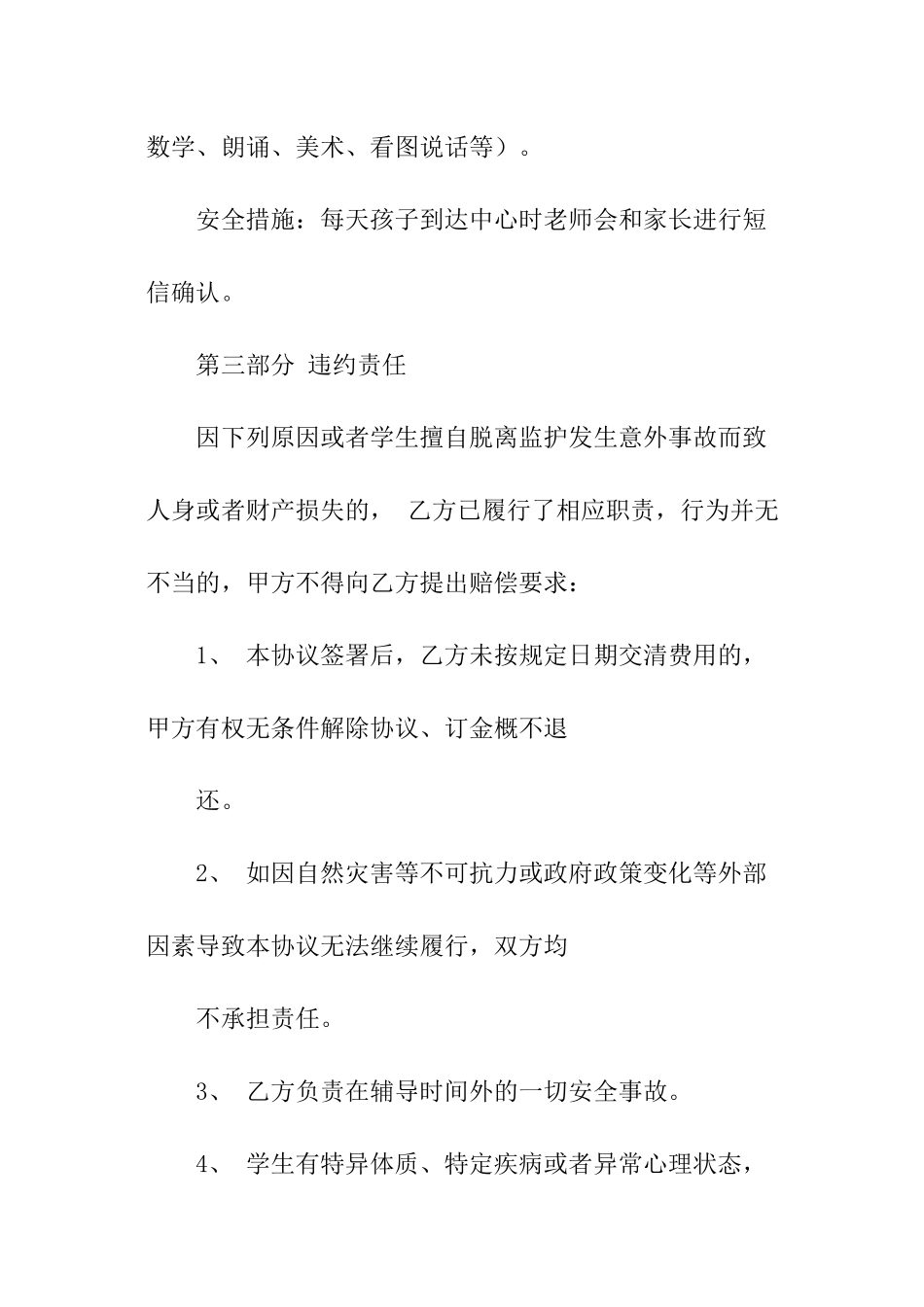 数学、朗诵、美术、看图说话等）。

安全措施：每天孩子到达中心时老师会和家长进行短信确认。

第三部分 违约责任

因下列原因或者学生擅自脱离监护发生意外事故而致人身或者财产损失的， 乙方已履行了相应职责，行为并无不当的，甲方不得向乙方提出赔偿要求：

1、 本协议签署后，乙方未按规定日期交清费用的，甲方有权无条件解除协议、订金概不退

还。

2、 如因自然灾害等不可抗力或政府政策变化等外部因素导致本协议无法继续履行，双方均

不承担责任。

3、 乙方负责在辅导时间外的一切安全事故。

4、 学生有特异体质、特定疾病或者异常心理状态，